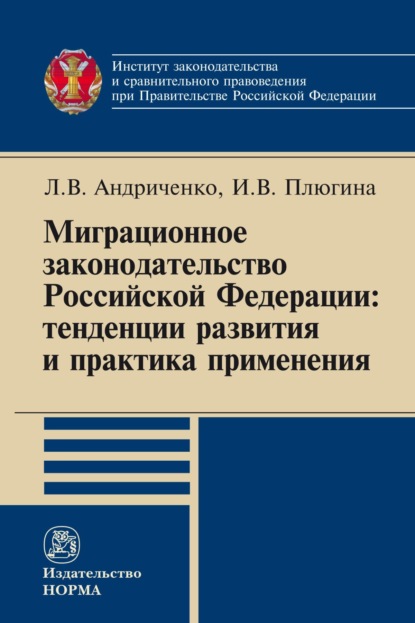 Институт законодательства и сравнительного правоведения при Правительстве Российской Федерации

Л.В. Андриченко, И.В. Плюгина

Миграционное законодательство Российской Федерации: тенденции развития и практика применения

Издательство
НОРМА